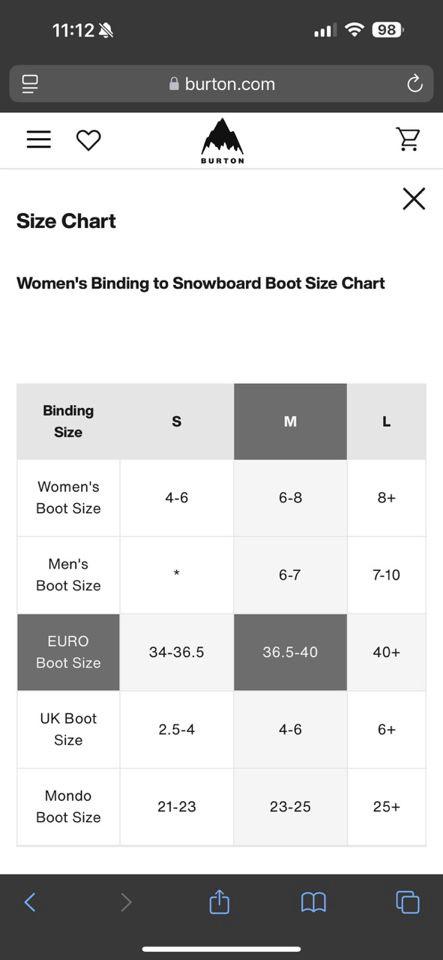 11:12

98

burton.com

BURTON

Size Chart

Women's Binding to Snowboard Boot Size Chart

| Binding Size | S | M | L |
|---|---|---|---|
| Women's Boot Size | 4-6 | 6-8 | 8+ |
| Men's Boot Size | * | 6-7 | 7-10 |
| EURO Boot Size | 34-36.5 | 36.5-40 | 40+ |
| UK Boot Size | 2.5-4 | 4-6 | 6+ |
| Mondo Boot Size | 21-23 | 23-25 | 25+ |